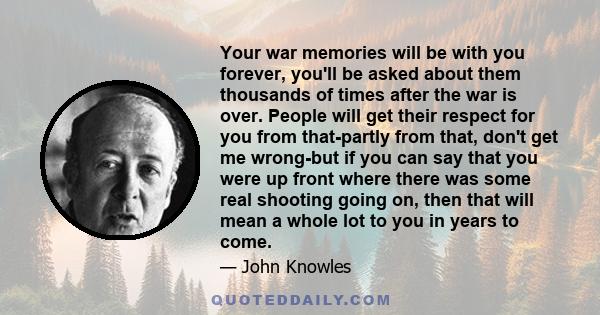 Your war memories will be with you forever, you'll be asked about them thousands of times after the war is over. People will get their respect for you from that-partly from that, don't get me wrong-but if you can say that you were up front where there was some real shooting going on, then that will mean a whole lot to you in years to come.

— John Knowles

QUOTEDDAILY.COM